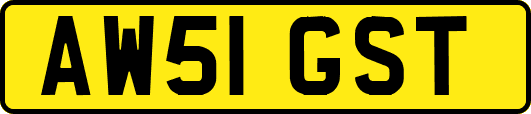 AW51 GST